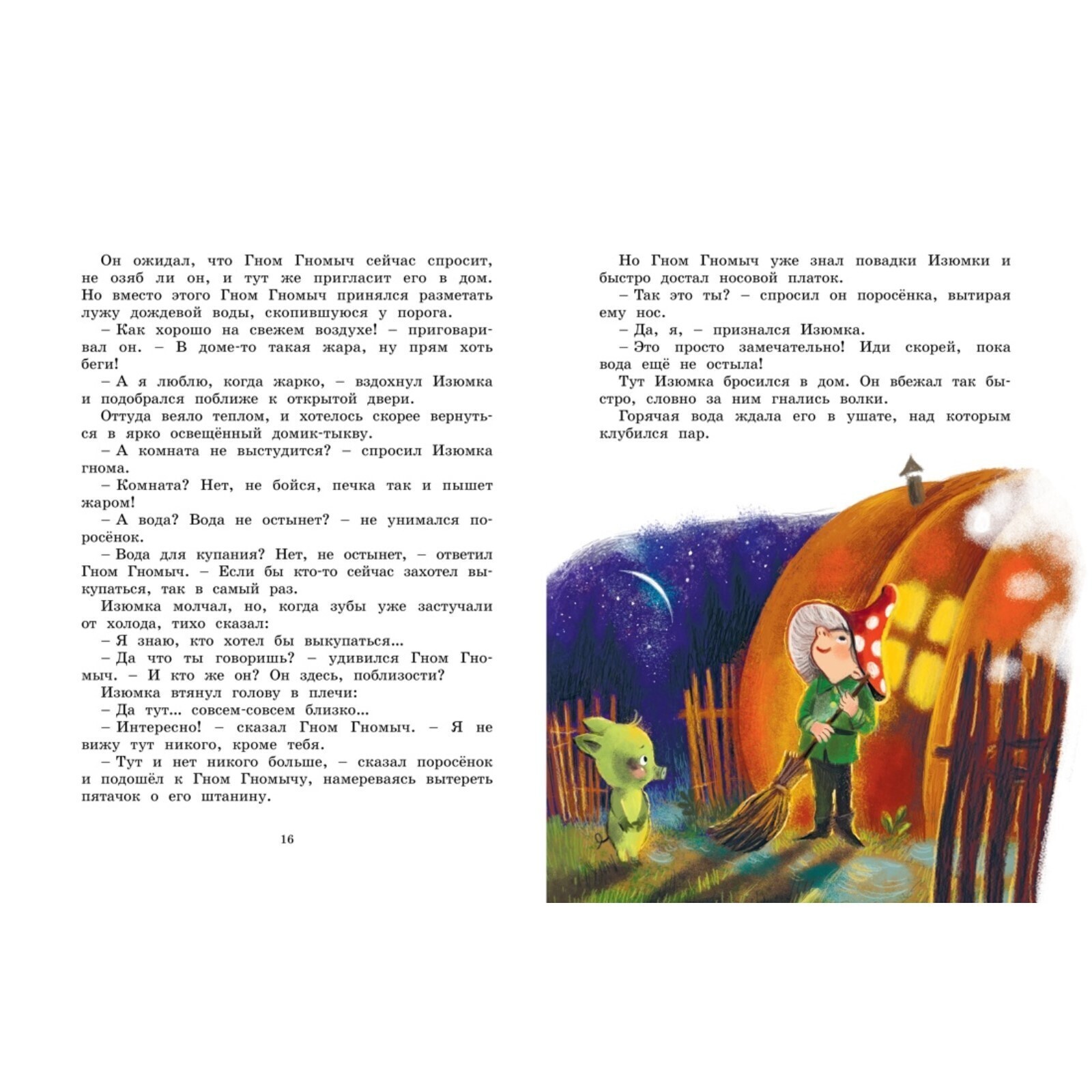 Он ожидал, что Гном Гномыч сейчас спросит, не озяб ли он, и тут же пригласит его в дом. Но вместо этого Гном Гномыч принялся разметать лужу дождевой воды, скопившуюся у порога.

– Как хорошо на свежем воздухе! – приговаривал он. – В доме-то такая жара, ну прям хоть беги!

– А я люблю, когда жарко, – вздохнул Изюмка и подобрался поближе к открытой двери.

Оттуда веяло теплом, и хотелось скорее вернуться в ярко освещённый домик-тыкву.

– А комната не выстудится? – спросил Изюмка гнома.

– Комната? Нет, не бойся, печка так и пышет жаром!

– А вода? Вода не остынет? – не унимался поросёнок.

– Вода для купания? Нет, не остынет, – ответил Гном Гномыч. – Если бы кто-то сейчас захотел выкупаться, так в самый раз.

Изюмка молчал, но, когда зубы уже застучали от холода, тихо сказал:

– Я знаю, кто хотел бы выкупаться...

– Да что ты говоришь? – удивился Гном Гномыч. – И кто же он? Он здесь, поблизости?

Изюмка втянул голову в плечи:

– Да тут... совсем-совсем близко...

– Интересно! – сказал Гном Гномыч. – Я не вижу тут никого, кроме тебя.

– Тут и нет никого больше, – сказал поросёнок и подошёл к Гном Гномычу, намереваясь вытереть пятачок о его штанину.

16

Но Гном Гномыч уже знал повадки Изюмки и быстро достал носовой платок.

– Так это ты? – спросил он поросёнка, вытирая ему нос.

– Да, я, – признался Изюмка.

– Это просто замечательно! Иди скорей, пока вода ещё не остыла!

Тут Изюмка бросился в дом. Он вбежал так быстро, словно за ним гнались волки.

Горячая вода ждала его в ушате, над которым клубился пар.